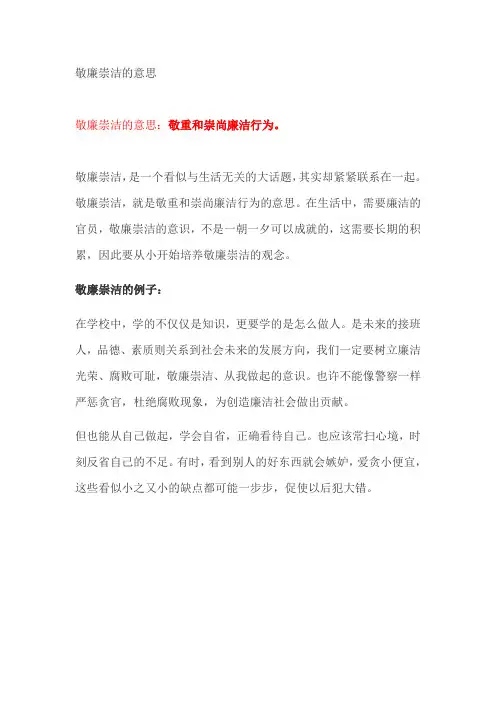 敬廉崇洁的意思

敬廉崇洁的意思：敬重和崇尚廉洁行为。

敬廉崇洁，是一个看似与生活无关的大话题，其实却紧紧联系在一起。敬廉崇洁，就是敬重和崇尚廉洁行为的意思。在生活中，需要廉洁的官员，敬廉崇洁的意识，不是一朝一夕可以成就的，这需要长期的积累，因此要从小开始培养敬廉崇洁的观念。

敬廉崇洁的例子：

在学校中，学的不仅仅是知识，更要学的是怎么做人。是未来的接班人，品德、素质则关系到社会未来的发展方向，我们一定要树立廉洁光荣、腐败可耻，敬廉崇洁、从我做起的意识。也许不能像警察一样严惩贪官，杜绝腐败现象，为创造廉洁社会做出贡献。

但也能从自己做起，学会自省，正确看待自己。也应该常扫心境，时刻反省自己的不足。有时，看到别人的好东西就会嫉妒，爱贪小便宜，这些看似小之又小的缺点都可能一步步，促使以后犯大错。